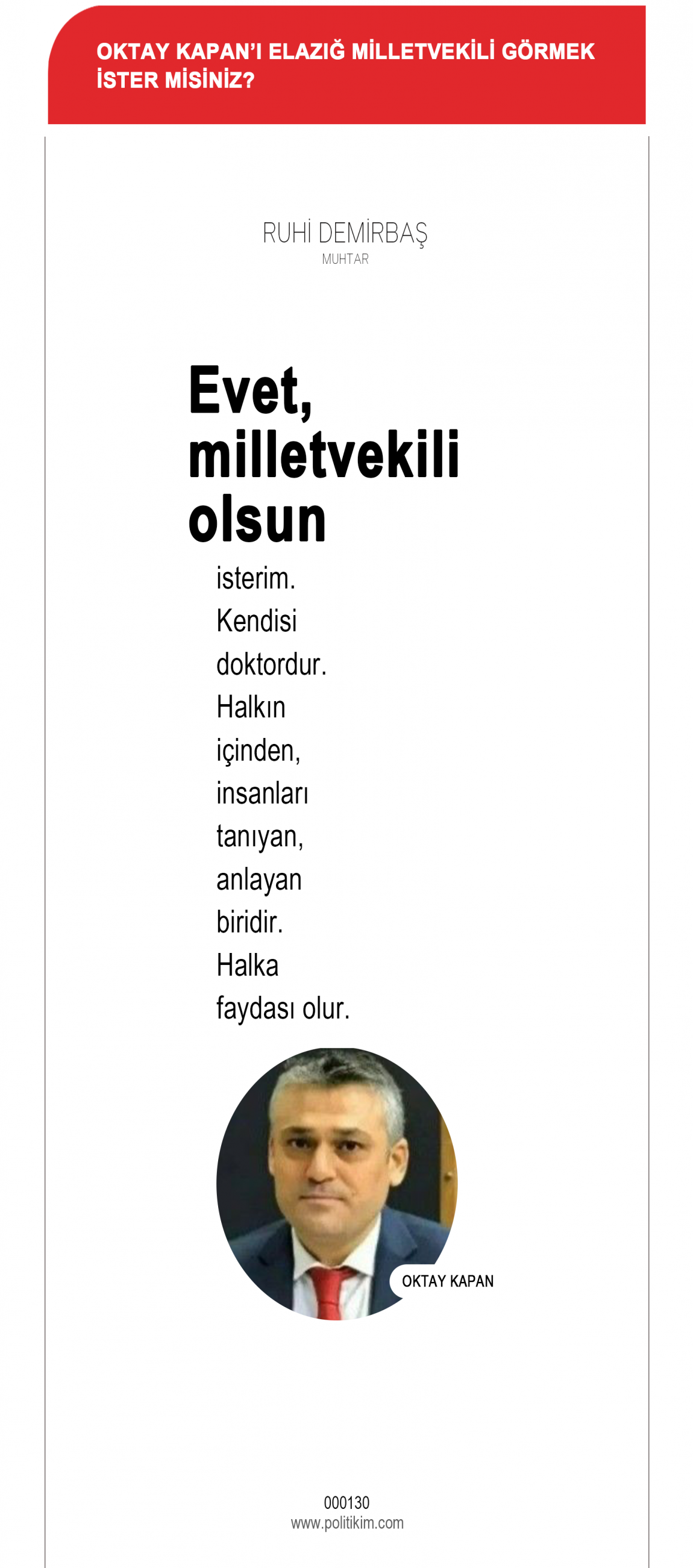 OKTAY KAPAN'I ELAZIĞ MİLLETVEKİLİ GÖRMEK İSTER MİSİNİZ?

RUHİ DEMİRBAŞ
MUHTAR

Evet, milletvekili olsun

isterim. Kendisi doktordur. Halkın içinden, insanları tanıyan, anlayan biridir. Halka faydası olur.

OKTAY KAPAN

000130
www.politikim.com